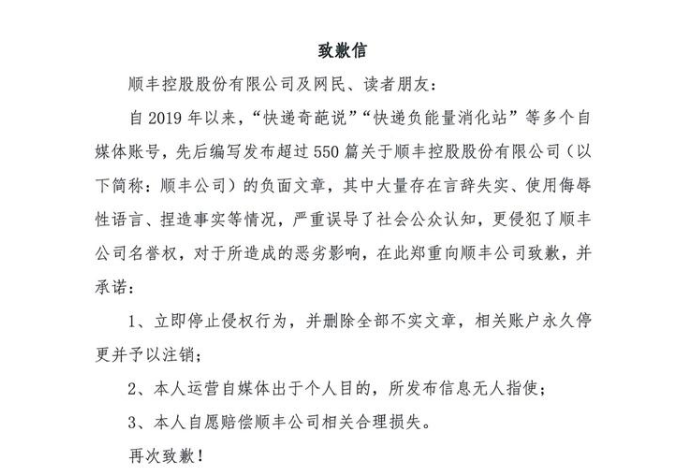 致歉信

顺丰控股股份有限公司及网民、读者朋友：

自 2019 年以来，“快递奇葩说”“快递负能量消化站”等多个自媒体账号，先后编写发布超过 550 篇关于顺丰控股股份有限公司（以下简称：顺丰公司）的负面文章，其中大量存在言辞失实、使用侮辱性语言、捏造事实等情况，严重误导了社会公众认知，更侵犯了顺丰公司名誉权，对于所造成的恶劣影响，在此郑重向顺丰公司致歉，并承诺：

1、立即停止侵权行为，并删除全部不实文章，相关账户永久停更并予以注销；

2、本人运营自媒体出于个人目的，所发布信息无人指使；

3、本人自愿赔偿顺丰公司相关合理损失。

再次致歉！